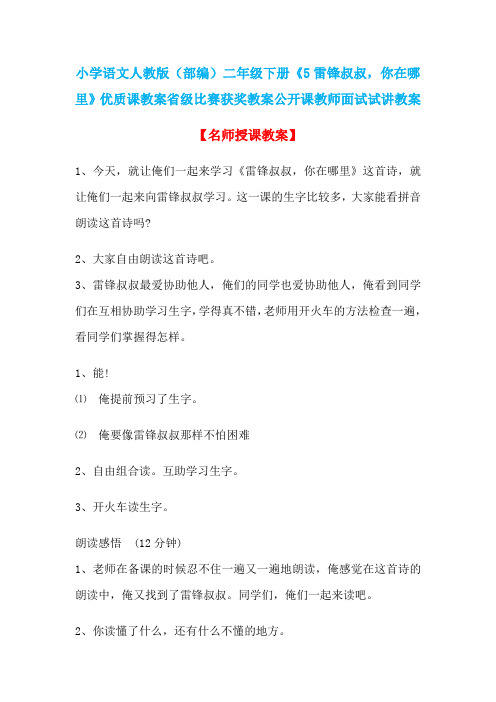 小学语文人教版（部编）二年级下册《5 雷锋叔叔，你在哪里》优质课教案省级比赛获奖教案公开课教师面试试讲教案

【名师授课教案】

1、今天，就让俺们一起来学习《雷锋叔叔，你在哪里》这首诗，就让俺们一起来向雷锋叔叔学习。这一课的生字比较多，大家能看拼音朗读这首诗吗?

2、大家自由朗读这首诗吧。

3、雷锋叔叔最爱协助他人，俺们的同学也爱协助他人，俺看到同学们在互相协助学习生字，学得真不错，老师用开火车的方法检查一遍，看同学们掌握得怎样。

1、能!

⑴ 俺提前预习了生字。

⑵ 俺要像雷锋叔叔那样不怕困难

2、自由组合读。互助学习生字。

3、开火车读生字。

朗读感悟 （12 分钟）

1、老师在备课的时候忍不住一遍又一遍地朗读，俺感觉在这首诗的朗读中，俺又找到了雷锋叔叔。同学们，俺们一起来读吧。

2、你读懂了什么，还有什么不懂的地方。